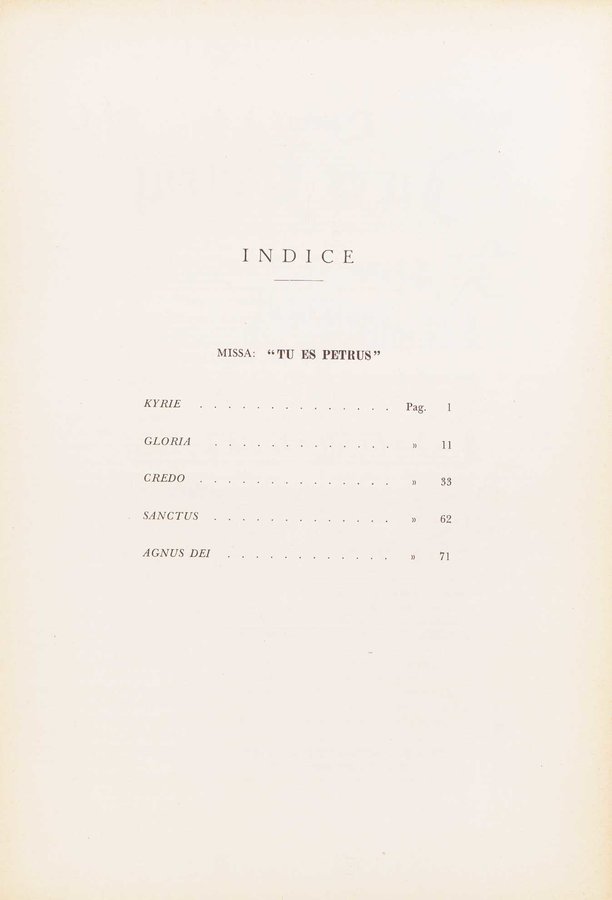 INDICE

MISSA: "TU ES PETRUS"

KYRIE Pag. 1

GLORIA » 11

CREDO » 33

SANCTUS » 62

AGNUS DEI » 71